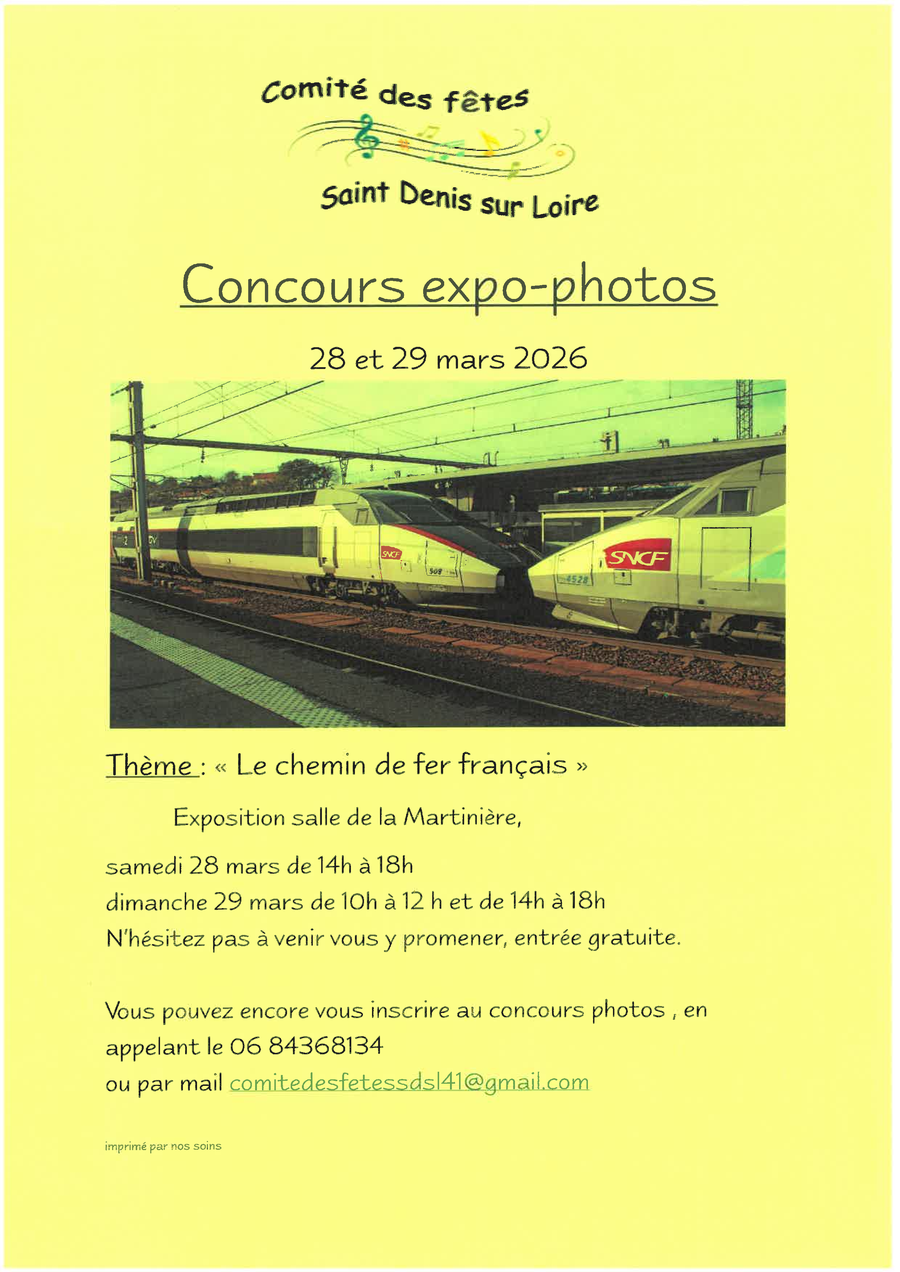 Comité des fêtes

Saint Denis sur Loire

Concours expo-photos

28 et 29 mars 2026

Thème : « Le chemin de fer français »

Exposition salle de la Martinière,

samedi 28 mars de 14h à 18h

dimanche 29 mars de 10h à 12 h et de 14h à 18h

N'hésitez pas à venir vous y promener, entrée gratuite.

Vous pouvez encore vous inscrire au concours photos , en appelant le 06 84368134

ou par mail comitedesfetessdsl41@gmail.com

imprimé par nos soins